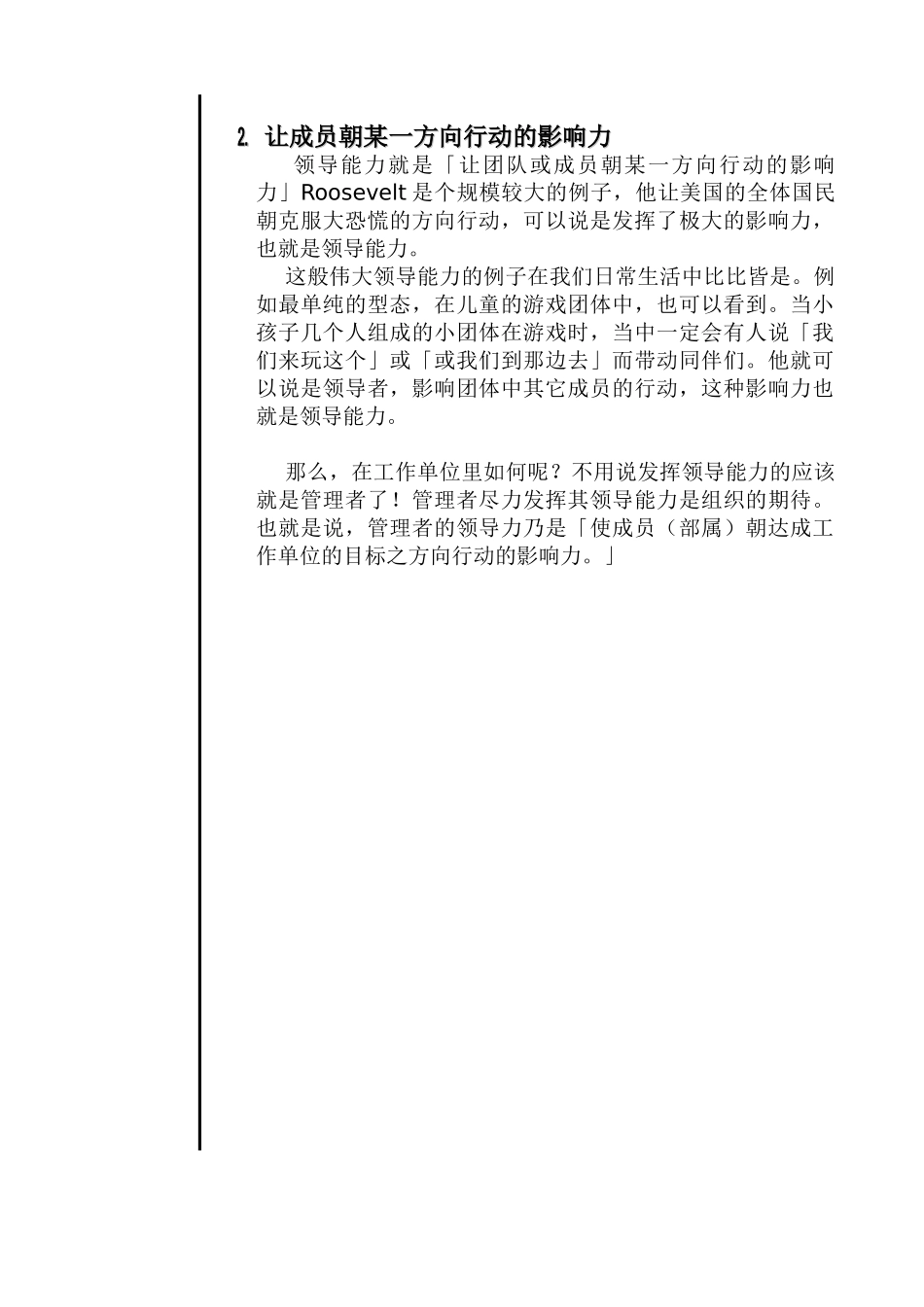 2. 让成员朝某一方向行动的影响力

领导能力就是「让团队或成员朝某一方向行动的影响力」Roosevelt 是个规模较大的例子，他让美国的全体国民朝克服大恐慌的方向行动，可以说是发挥了极大的影响力，也就是领导能力。

这般伟大领导能力的例子在我们日常生活中比比皆是。例如最单纯的型态，在儿童的游戏团体中，也可以看到。当小孩子几个人组成的小团体在游戏时，当中一定会有人说「我们来玩这个」或「或我们到那边去」而带动同伴们。他就可以说是领导者，影响团体中其它成员的行动，这种影响力也就是领导能力。

那么，在工作单位里如何呢？不用说发挥领导能力的应该就是管理者了！管理者尽力发挥其领导能力是组织的期待。也就是说，管理者的领导力乃是「使成员（部属）朝达成工作单位的目标之方向行动的影响力。」